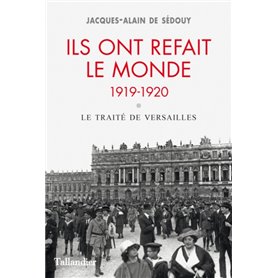 JACQUES-ALAIN DE SÉDOUY

ILS ONT REFAIT LE MONDE

1919-1920

LE TRAITÉ DE VERSAILLES

Tallandier